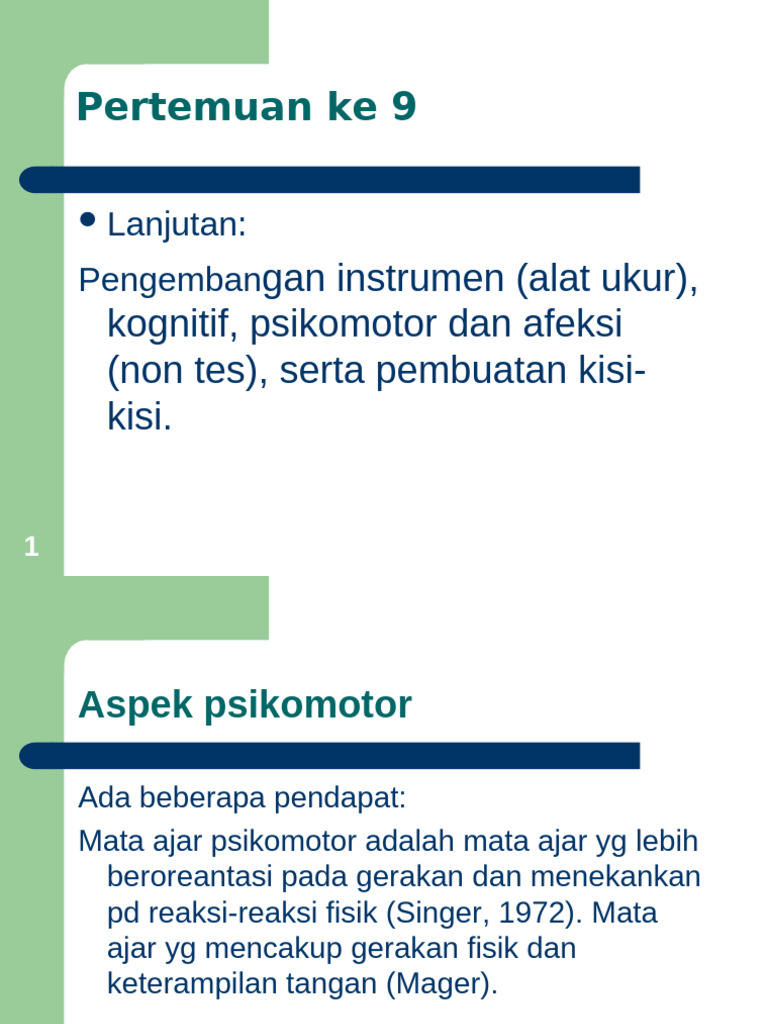 Pertemuan ke 9

• Lanjutan:

Pengembangan instrumen (alat ukur), kognitif, psikomotor dan afeksi (non tes), serta pembuatan kisi-kisi.

1

Aspek psikomotor

Ada beberapa pendapat:

Mata ajar psikomotor adalah mata ajar yg lebih beroreantasi pada gerakan dan menekankan pd reaksi-reaksi fisik (Singer, 1972). Mata ajar yg mencakup gerakan fisik dan keterampilan tangan (Mager).